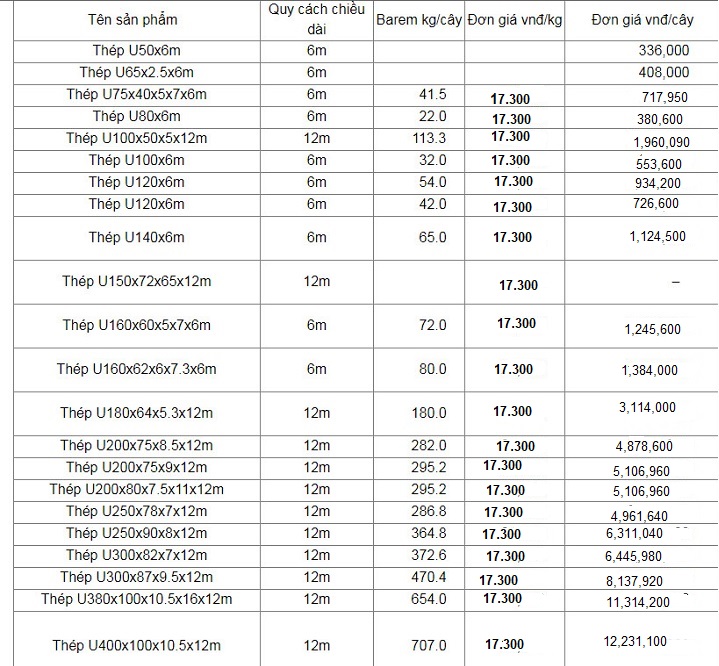 | Tên sản phẩm | Quy cách chiều dài | Barem kg/cây | Đơn giá vnđ/kg | Đơn giá vnđ/cây |
|---|---|---|---|---|
| Thép U50x6m | 6m | | | 336,000 |
| Thép U65x2.5x6m | 6m | | | 408,000 |
| Thép U75x40x5x7x6m | 6m | 41.5 | 17.300 | 717,950 |
| Thép U80x6m | 6m | 22.0 | 17.300 | 380,600 |
| Thép U100x50x5x12m | 12m | 113.3 | 17.300 | 1,960,090 |
| Thép U100x6m | 6m | 32.0 | 17.300 | 553,600 |
| Thép U120x6m | 6m | 54.0 | 17.300 | 934,200 |
| Thép U120x6m | 6m | 42.0 | 17.300 | 726,600 |
| Thép U140x6m | 6m | 65.0 | 17.300 | 1,124,500 |
| Thép U150x72x65x12m | 12m | | 17.300 | – |
| Thép U160x60x5x7x6m | 6m | 72.0 | 17.300 | 1,245,600 |
| Thép U160x62x6x7.3x6m | 6m | 80.0 | 17.300 | 1,384,000 |
| Thép U180x64x5.3x12m | 12m | 180.0 | 17.300 | 3,114,000 |
| Thép U200x75x8.5x12m | 12m | 282.0 | 17.300 | 4,878,600 |
| Thép U200x75x9x12m | 12m | 295.2 | 17.300 | 5,106,960 |
| Thép U200x80x7.5x11x12m | 12m | 295.2 | 17.300 | 5,106,960 |
| Thép U250x78x7x12m | 12m | 286.8 | 17.300 | 4,961,640 |
| Thép U250x90x8x12m | 12m | 364.8 | 17.300 | 6,311,040 |
| Thép U300x82x7x12m | 12m | 372.6 | 17.300 | 6,445,980 |
| Thép U300x87x9.5x12m | 12m | 470.4 | 17.300 | 8,137,920 |
| Thép U380x100x10.5x16x12m | 12m | 654.0 | 17.300 | 11,314,200 |
| Thép U400x100x10.5x12m | 12m | 707.0 | 17.300 | 12,231,100 |